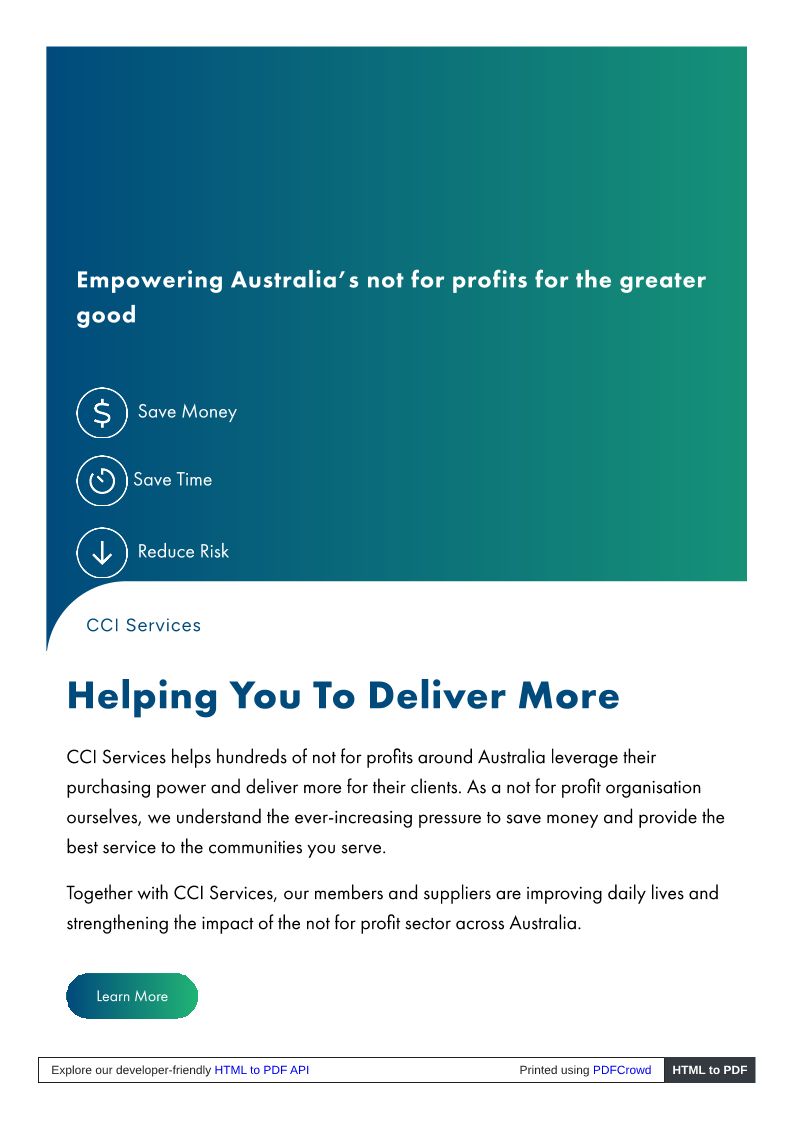 Empowering Australia's not for profits for the greater good

Save Money

Save Time

Reduce Risk

CCI Services

Helping You To Deliver More

CCI Services helps hundreds of not for profits around Australia leverage their purchasing power and deliver more for their clients. As a not for profit organisation ourselves, we understand the ever-increasing pressure to save money and provide the best service to the communities you serve.

Together with CCI Services, our members and suppliers are improving daily lives and strengthening the impact of the not for profit sector across Australia.

Learn More

Explore our developer-friendly HTML to PDF API Printed using PDFCrowd HTML to PDF